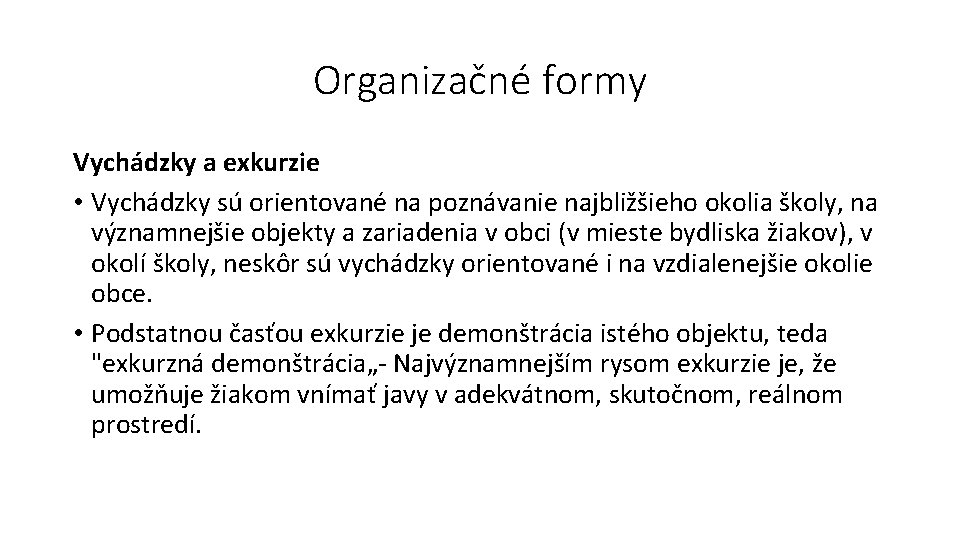 Organizačné formy

Vychádzky a exkurzie

• Vychádzky sú orientované na poznávanie najbližšieho okolia školy, na významnejšie objekty a zariadenia v obci (v mieste bydliska žiakov), v okolí školy, neskôr sú vychádzky orientované i na vzdialenejšie okolie obce.

• Podstatnou časťou exkurzie je demonštrácia istého objektu, teda "exkurzná demonštrácia„- Najvýznamnejším rysom exkurzie je, že umožňuje žiakom vnímať javy v adekvátnom, skutočnom, reálnom prostredí.